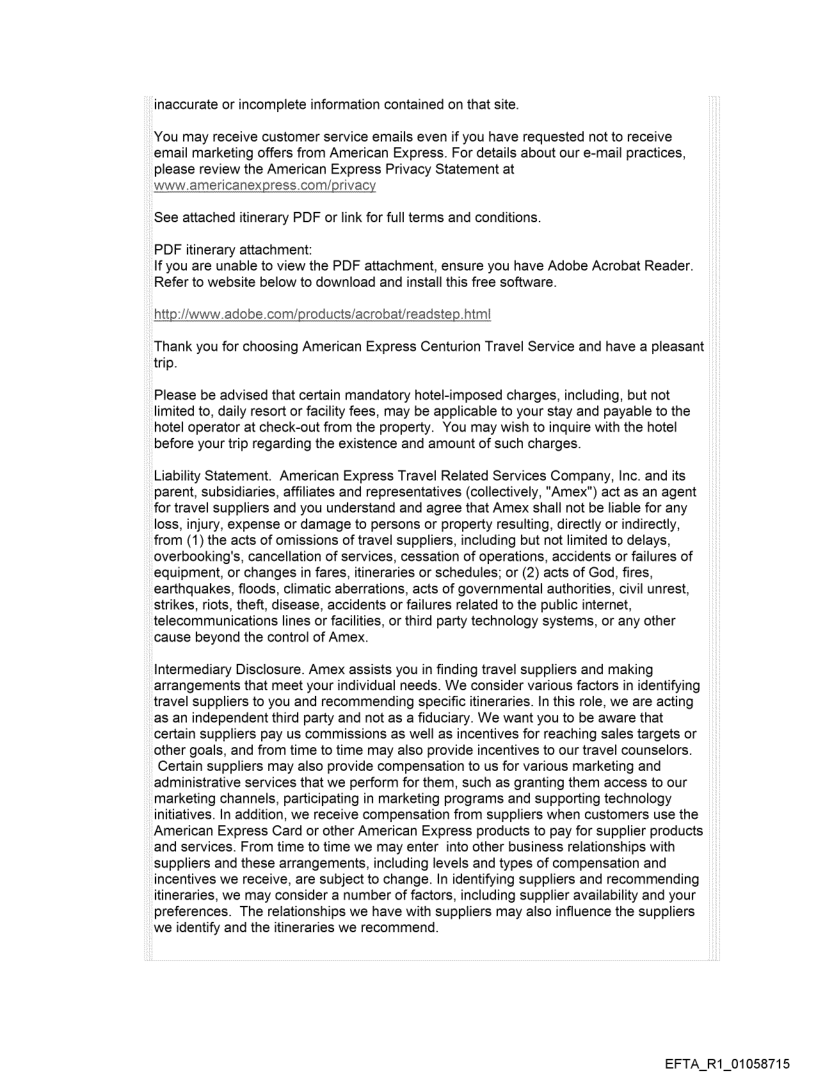 inaccurate or incomplete information contained on that site.

You may receive customer service emails even if you have requested not to receive email marketing offers from American Express. For details about our e-mail practices, please review the American Express Privacy Statement at www.americanexpress.com/privacy

See attached itinerary PDF or link for full terms and conditions.

PDF itinerary attachment:
If you are unable to view the PDF attachment, ensure you have Adobe Acrobat Reader. Refer to website below to download and install this free software.

http://www.adobe.com/products/acrobat/readstep.html

Thank you for choosing American Express Centurion Travel Service and have a pleasant trip.

Please be advised that certain mandatory hotel-imposed charges, including, but not limited to, daily resort or facility fees, may be applicable to your stay and payable to the hotel operator at check-out from the property. You may wish to inquire with the hotel before your trip regarding the existence and amount of such charges.

Liability Statement. American Express Travel Related Services Company, Inc. and its parent, subsidiaries, affiliates and representatives (collectively, "Amex") act as an agent for travel suppliers and you understand and agree that Amex shall not be liable for any loss, injury, expense or damage to persons or property resulting, directly or indirectly, from (1) the acts of omissions of travel suppliers, including but not limited to delays, overbooking's, cancellation of services, cessation of operations, accidents or failures of equipment, or changes in fares, itineraries or schedules; or (2) acts of God, fires, earthquakes, floods, climatic aberrations, acts of governmental authorities, civil unrest, strikes, riots, theft, disease, accidents or failures related to the public internet, telecommunications lines or facilities, or third party technology systems, or any other cause beyond the control of Amex.

Intermediary Disclosure. Amex assists you in finding travel suppliers and making arrangements that meet your individual needs. We consider various factors in identifying travel suppliers to you and recommending specific itineraries. In this role, we are acting as an independent third party and not as a fiduciary. We want you to be aware that certain suppliers pay us commissions as well as incentives for reaching sales targets or other goals, and from time to time may also provide incentives to our travel counselors. Certain suppliers may also provide compensation to us for various marketing and administrative services that we perform for them, such as granting them access to our marketing channels, participating in marketing programs and supporting technology initiatives. In addition, we receive compensation from suppliers when customers use the American Express Card or other American Express products to pay for supplier products and services. From time to time we may enter into other business relationships with suppliers and these arrangements, including levels and types of compensation and incentives we receive, are subject to change. In identifying suppliers and recommending itineraries, we may consider a number of factors, including supplier availability and your preferences. The relationships we have with suppliers may also influence the suppliers we identify and the itineraries we recommend.

EFTA_R1_01058715